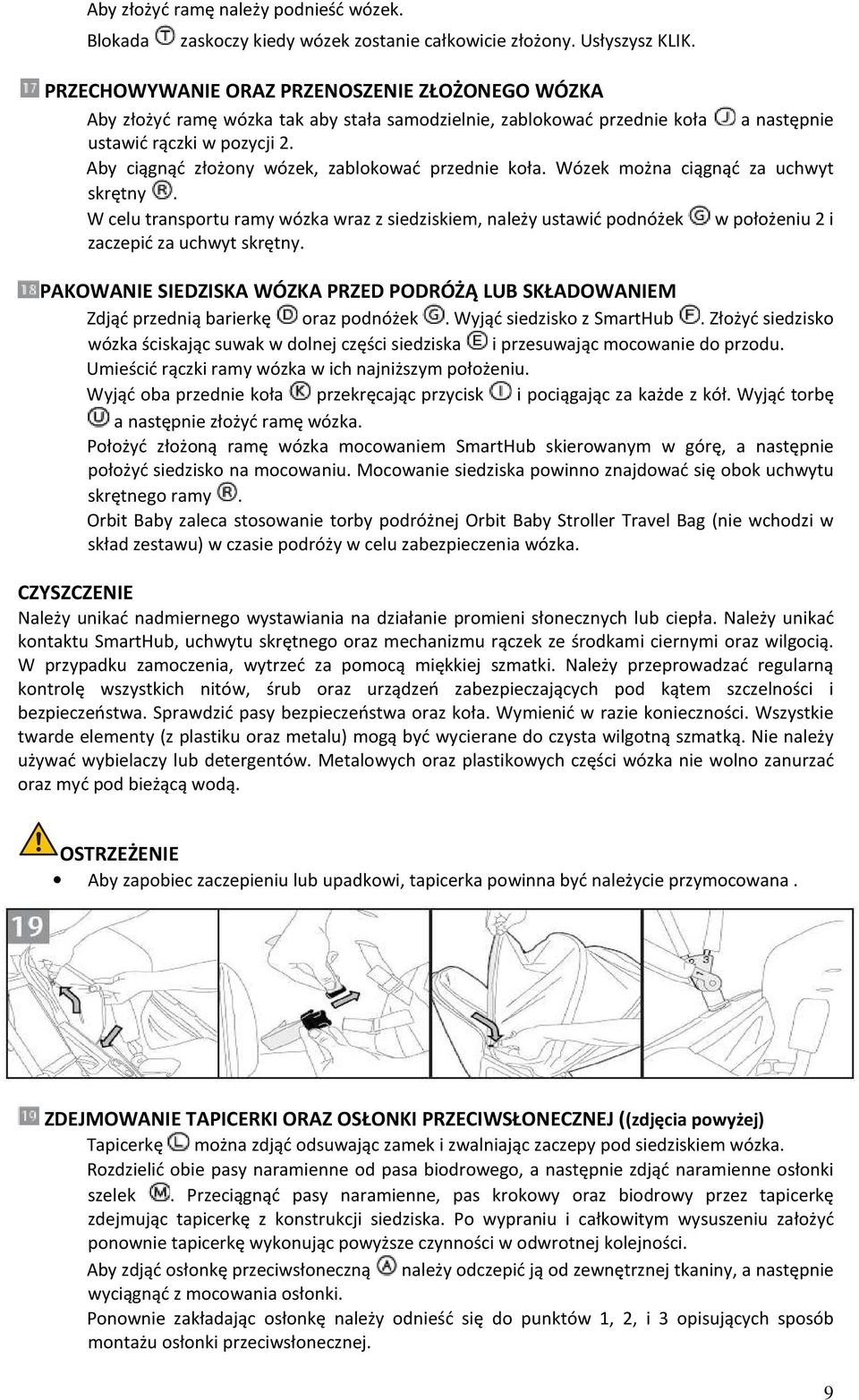 Aby złożyć ramę należy podnieść wózek.

Blokada T zaskoczy kiedy wózek zostanie całkowicie złożony. Usłyszysz KLIK.

17 PRZECHOWYWANIE ORAZ PRZENOSZENIE ZŁOŻONEGO WÓZKA

Aby złożyć ramę wózka tak aby stała samodzielnie, zablokować przednie koła J a następnie ustawić rączki w pozycji 2.

Aby ciągnąć złożony wózek, zablokować przednie koła. Wózek można ciągnąć za uchwyt skrętny R.

W celu transportu ramy wózka wraz z siedziskiem, należy ustawić podnóżek G w położeniu 2 i zaczepić za uchwyt skrętny.

18 PAKOWANIE SIEDZISKA WÓZKA PRZED PODRÓŻĄ LUB SKŁADOWANIEM

Zdjąć przednią barierkę D oraz podnóżek G. Wyjąć siedzisko z SmartHub F. Złożyć siedzisko wózka ściskając suwak w dolnej części siedziska E i przesuwając mocowanie do przodu.

Umieścić rączki ramy wózka w ich najniższym położeniu.

Wyjąć oba przednie koła K przekręcając przycisk I i pociągając za każde z kół. Wyjąć torbę U a następnie złożyć ramę wózka.

Położyć złożoną ramę wózka mocowaniem SmartHub skierowanym w górę, a następnie położyć siedzisko na mocowaniu. Mocowanie siedziska powinno znajdować się obok uchwytu skrętnego ramy R.

Orbit Baby zaleca stosowanie torby podróżnej Orbit Baby Stroller Travel Bag (nie wchodzi w skład zestawu) w czasie podróży w celu zabezpieczenia wózka.

CZYSZCZENIE

Należy unikać nadmiernego wystawiania na działanie promieni słonecznych lub ciepła. Należy unikać kontaktu SmartHub, uchwytu skrętnego oraz mechanizmu rączek ze środkami ciernymi oraz wilgocią. W przypadku zamoczenia, wytrzeć za pomocą miękkiej szmatki. Należy przeprowadzać regularną kontrolę wszystkich nitów, śrub oraz urządzeń zabezpieczających pod kątem szczelności i bezpieczeństwa. Sprawdzić pasy bezpieczeństwa oraz koła. Wymienić w razie konieczności. Wszystkie twarde elementy (z plastiku oraz metalu) mogą być wycierane do czysta wilgotną szmatką. Nie należy używać wybielaczy lub detergentów. Metalowych oraz plastikowych części wózka nie wolno zanurzać oraz myć pod bieżącą wodą.

OSTRZEŻENIE

• Aby zapobiec zaczepieniu lub upadkowi, tapicerka powinna być należycie przymocowana .

19

3

19 ZDEJMOWANIE TAPICERKI ORAZ OSŁONKI PRZECIWSŁONECZNEJ ((zdjęcia powyżej)

Tapicerkę L można zdjąć odsuwając zamek i zwalniając zaczepy pod siedziskiem wózka.

Rozdzielić obie pasy naramienne od pasa biodrowego, a następnie zdjąć naramienne osłonki szelek M. Przeciągnąć pasy naramienne, pas krokowy oraz biodrowy przez tapicerkę zdejmując tapicerkę z konstrukcji siedziska. Po wypraniu i całkowitym wysuszeniu założyć ponownie tapicerkę wykonując powyższe czynności w odwrotnej kolejności.

Aby zdjąć osłonkę przeciwsłoneczną A należy odczepić ją od zewnętrznej tkaniny, a następnie wyciągnąć z mocowania osłonki.

Ponownie zakładając osłonkę należy odnieść się do punktów 1, 2, i 3 opisujących sposób montażu osłonki przeciwsłonecznej.

9